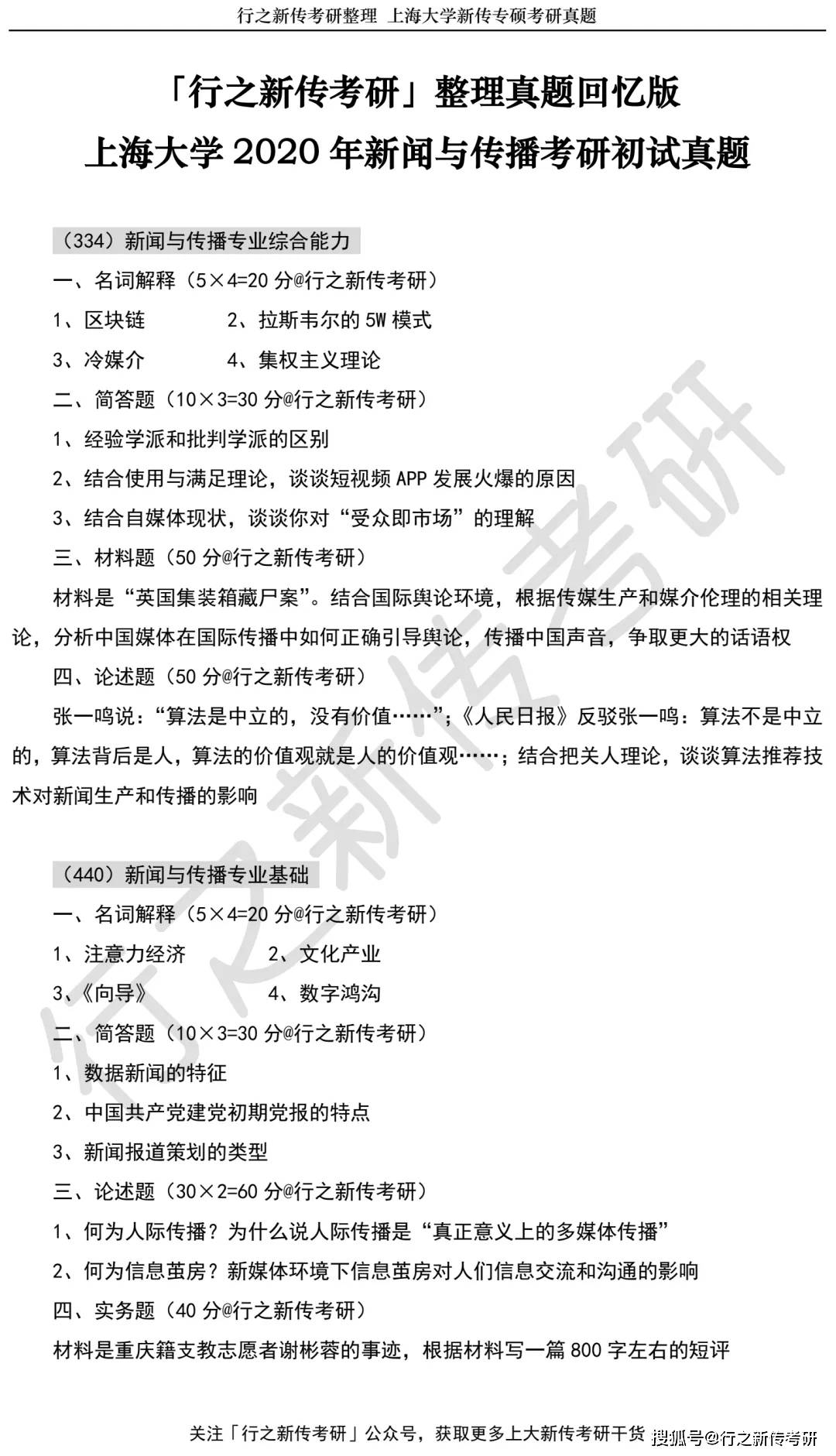 行之新传考研整理 上海大学新传专硕考研真题

「行之新传考研」整理真题回忆版
上海大学 2020 年新闻与传播考研初试真题

（334）新闻与传播专业综合能力

一、名词解释（5×4=20 分@行之新传考研）

1、区块链　　2、拉斯韦尔的 5W 模式

3、冷媒介　　4、集权主义理论

二、简答题（10×3=30 分@行之新传考研）

1、经验学派和批判学派的区别

2、结合使用与满足理论，谈谈短视频 APP 发展火爆的原因

3、结合自媒体现状，谈谈你对“受众即市场”的理解

三、材料题（50 分@行之新传考研）

材料是“英国集装箱藏尸案”。结合国际舆论环境，根据传媒生产和媒介伦理的相关理论，分析中国媒体在国际传播中如何正确引导舆论，传播中国声音，争取更大的话语权

四、论述题（50 分@行之新传考研）

张一鸣说：“算法是中立的，没有价值……”；《人民日报》反驳张一鸣：算法不是中立的，算法背后是人，算法的价值观就是人的价值观……；结合把关人理论，谈谈算法推荐技术对新闻生产和传播的影响

（440）新闻与传播专业基础

一、名词解释（5×4=20 分@行之新传考研）

1、注意力经济　　2、文化产业

3、《向导》　　4、数字鸿沟

二、简答题（10×3=30 分@行之新传考研）

1、数据新闻的特征

2、中国共产党建党初期党报的特点

3、新闻报道策划的类型

三、论述题（30×2=60 分@行之新传考研）

1、何为人际传播？为什么说人际传播是“真正意义上的多媒体传播”

2、何为信息茧房？新媒体环境下信息茧房对人们信息交流和沟通的影响

四、实务题（40 分@行之新传考研）

材料是重庆籍支教志愿者谢彬蓉的事迹，根据材料写一篇 800 字左右的短评

关注「行之新传考研」公众号，获取更多上大新传考研干货

搜狐号@行之新传考研

行之新传考研